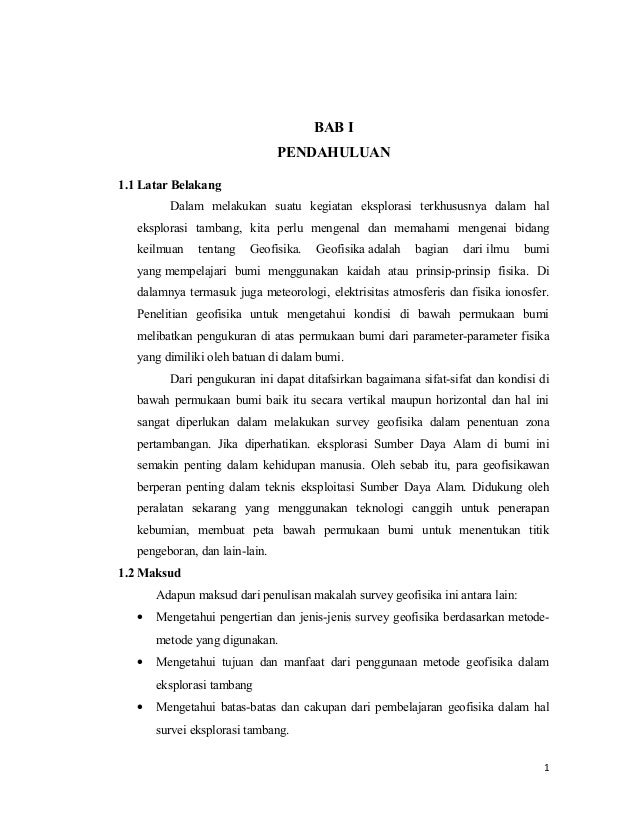 BAB I
PENDAHULUAN

1.1 Latar Belakang

Dalam melakukan suatu kegiatan eksplorasi terkhususnya dalam hal eksplorasi tambang, kita perlu mengenal dan memahami mengenai bidang keilmuan tentang Geofisika. Geofisika adalah bagian dari ilmu bumi yang mempelajari bumi menggunakan kaidah atau prinsip-prinsip fisika. Di dalamnya termasuk juga meteorologi, elektrisitas atmosferis dan fisika ionosfer. Penelitian geofisika untuk mengetahui kondisi di bawah permukaan bumi melibatkan pengukuran di atas permukaan bumi dari parameter-parameter fisika yang dimiliki oleh batuan di dalam bumi.

Dari pengukuran ini dapat ditafsirkan bagaimana sifat-sifat dan kondisi di bawah permukaan bumi baik itu secara vertikal maupun horizontal dan hal ini sangat diperlukan dalam melakukan survey geofisika dalam penentuan zona pertambangan. Jika diperhatikan. eksplorasi Sumber Daya Alam di bumi ini semakin penting dalam kehidupan manusia. Oleh sebab itu, para geofisikawan berperan penting dalam teknis eksploitasi Sumber Daya Alam. Didukung oleh peralatan sekarang yang menggunakan teknologi canggih untuk penerapan kebumian, membuat peta bawah permukaan bumi untuk menentukan titik pengeboran, dan lain-lain.

1.2 Maksud

Adapun maksud dari penulisan makalah survey geofisika ini antara lain:

• Mengetahui pengertian dan jenis-jenis survey geofisika berdasarkan metode-metode yang digunakan.
• Mengetahui tujuan dan manfaat dari penggunaan metode geofisika dalam eksplorasi tambang
• Mengetahui batas-batas dan cakupan dari pembelajaran geofisika dalam hal survei eksplorasi tambang.

1